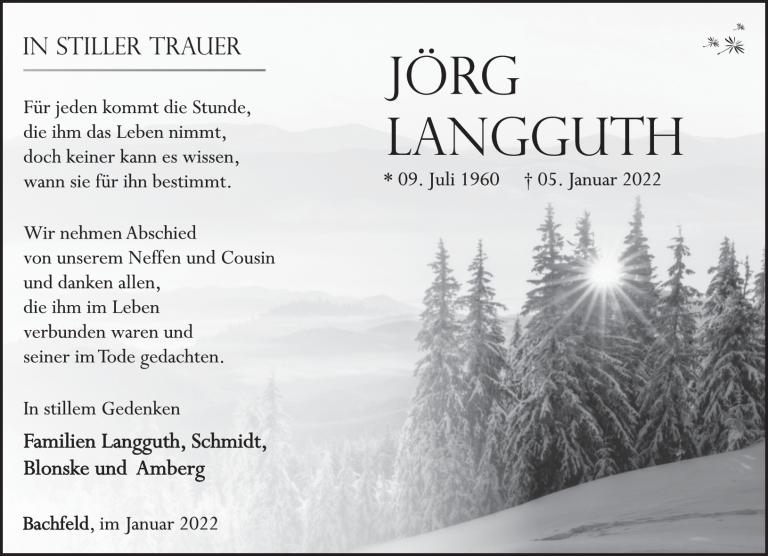 IN STILLER TRAUER

Für jeden kommt die Stunde,
die ihm das Leben nimmt,
doch keiner kann es wissen,
wann sie für ihn bestimmt.

Wir nehmen Abschied
von unserem Neffen und Cousin
und danken allen,
die ihm im Leben
verbunden waren und
seiner im Tode gedachten.

In stillem Gedenken

Familien Langguth, Schmidt,
Blonske und Amberg

Bachfeld, im Januar 2022

JÖRG
LANGGUTH

* 09. Juli 1960 † 05. Januar 2022